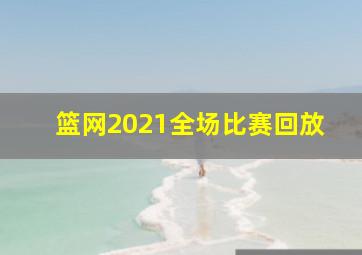 篮网2021全场比赛回放